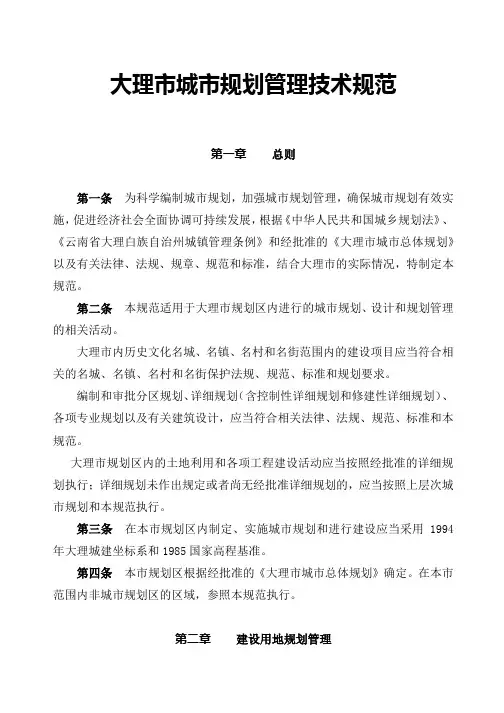 大理市城市规划管理技术规范

第一章　　总则

第一条　为科学编制城市规划，加强城市规划管理，确保城市规划有效实施，促进经济社会全面协调可持续发展，根据《中华人民共和国城乡规划法》、《云南省大理白族自治州城镇管理条例》和经批准的《大理市城市总体规划》以及有关法律、法规、规章、规范和标准，结合大理市的实际情况，特制定本规范。

第二条　本规范适用于大理市规划区内进行的城市规划、设计和规划管理的相关活动。

大理市内历史文化名城、名镇、名村和名街范围内的建设项目应当符合相关的名城、名镇、名村和名街保护法规、规范、标准和规划要求。

编制和审批分区规划、详细规划（含控制性详细规划和修建性详细规划）、各项专业规划以及有关建筑设计，应当符合相关法律、法规、规范、标准和本规范。

大理市规划区内的土地利用和各项工程建设活动应当按照经批准的详细规划执行；详细规划未作出规定或者尚无经批准详细规划的，应当按照上层次城市规划和本规范执行。

第三条　在本市规划区内制定、实施城市规划和进行建设应当采用 1994 年大理城建坐标系和 1985 国家高程基准。

第四条　本市规划区根据经批准的《大理市城市总体规划》确定。在本市范围内非城市规划区的区域，参照本规范执行。

第二章　　建设用地规划管理